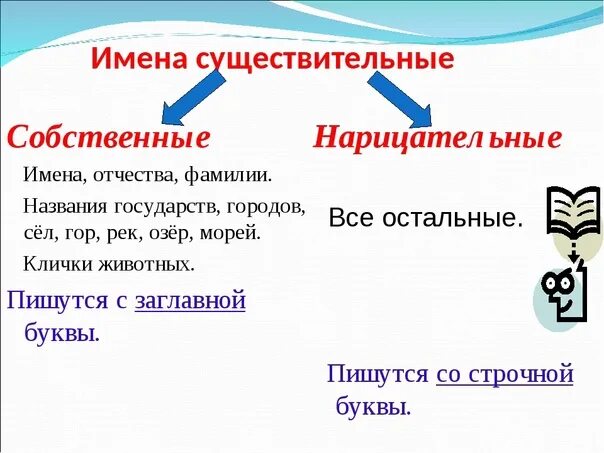 Имена существительные

Собственные

Имена, отчества, фамилии.

Названия государств, городов, сёл, гор, рек, озёр, морей.

Клички животных.

Пишутся с заглавной буквы.

Нарицательные

Все остальные.

Пишутся со строчной буквы.